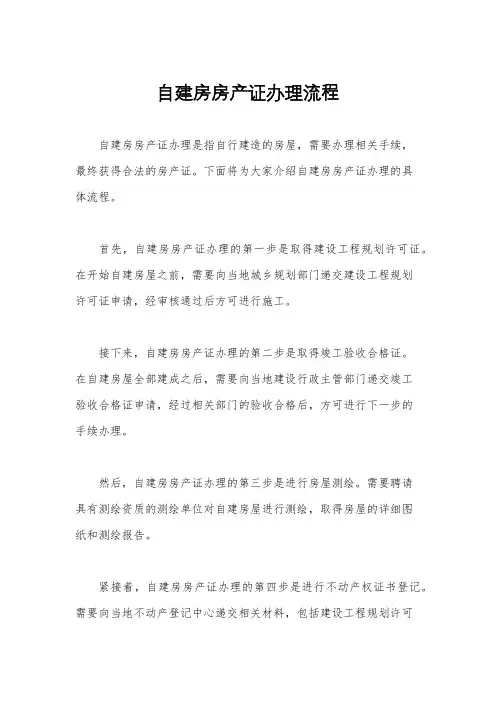 自建房房产证办理流程

自建房房产证办理是指自行建造的房屋，需要办理相关手续，最终获得合法的房产证。下面将为大家介绍自建房房产证办理的具体流程。

首先，自建房房产证办理的第一步是取得建设工程规划许可证。在开始自建房屋之前，需要向当地城乡规划部门递交建设工程规划许可证申请，经审核通过后方可进行施工。

接下来，自建房房产证办理的第二步是取得竣工验收合格证。在自建房屋全部建成之后，需要向当地建设行政主管部门递交竣工验收合格证申请，经过相关部门的验收合格后，方可进行下一步的手续办理。

然后，自建房房产证办理的第三步是进行房屋测绘。需要聘请具有测绘资质的测绘单位对自建房屋进行测绘，取得房屋的详细图纸和测绘报告。

紧接着，自建房房产证办理的第四步是进行不动产权证书登记。需要向当地不动产登记中心递交相关材料，包括建设工程规划许可